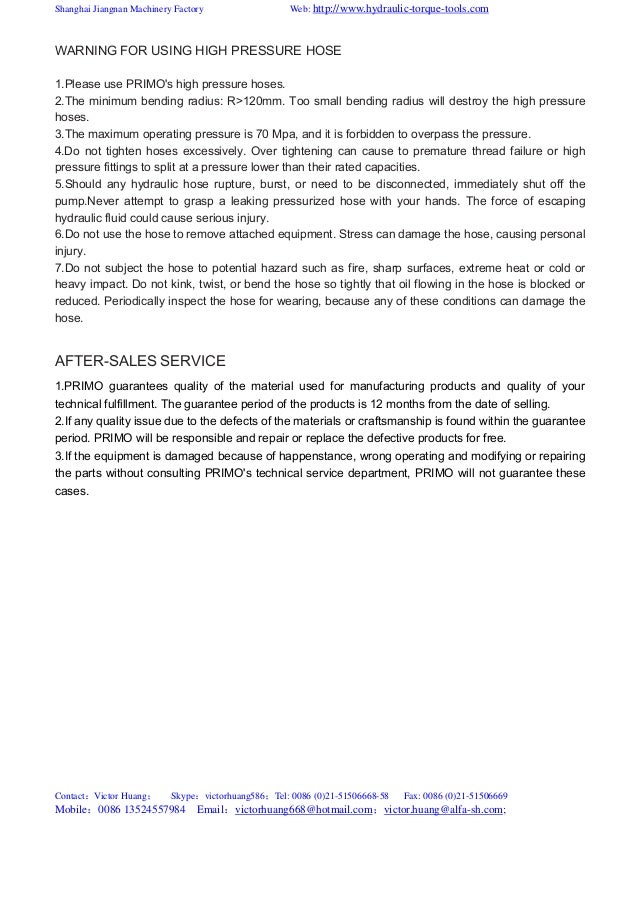 Shanghai Jiangnan Machinery Factory Web: http://www.hydraulic-torque-tools.com

WARNING FOR USING HIGH PRESSURE HOSE

1.Please use PRIMO's high pressure hoses.
2.The minimum bending radius: R>120mm. Too small bending radius will destroy the high pressure hoses.
3.The maximum operating pressure is 70 Mpa, and it is forbidden to overpass the pressure.
4.Do not tighten hoses excessively. Over tightening can cause to premature thread failure or high pressure fittings to split at a pressure lower than their rated capacities.
5.Should any hydraulic hose rupture, burst, or need to be disconnected, immediately shut off the pump.Never attempt to grasp a leaking pressurized hose with your hands. The force of escaping hydraulic fluid could cause serious injury.
6.Do not use the hose to remove attached equipment. Stress can damage the hose, causing personal injury.
7.Do not subject the hose to potential hazard such as fire, sharp surfaces, extreme heat or cold or heavy impact. Do not kink, twist, or bend the hose so tightly that oil flowing in the hose is blocked or reduced. Periodically inspect the hose for wearing, because any of these conditions can damage the hose.

AFTER-SALES SERVICE

1.PRIMO guarantees quality of the material used for manufacturing products and quality of your technical fulfillment. The guarantee period of the products is 12 months from the date of selling.
2.If any quality issue due to the defects of the materials or craftsmanship is found within the guarantee period. PRIMO will be responsible and repair or replace the defective products for free.
3.If the equipment is damaged because of happenstance, wrong operating and modifying or repairing the parts without consulting PRIMO's technical service department, PRIMO will not guarantee these cases.

Contact：Victor Huang； Skype：victorhuang586；Tel: 0086 (0)21-51506668-58 Fax: 0086 (0)21-51506669
Mobile：0086 13524557984 Email：victorhuang668@hotmail.com；victor.huang@alfa-sh.com;